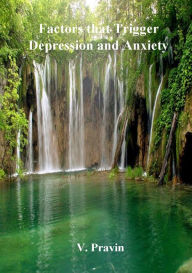 Factors that Trigger Depression and Anxiety

V. Pravin